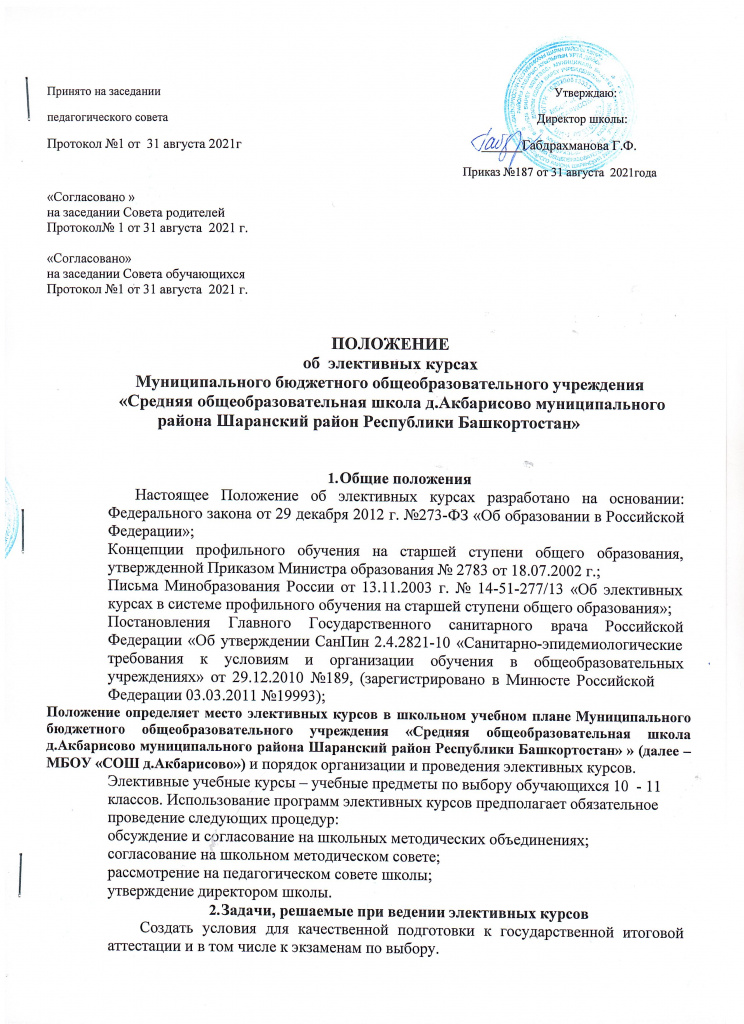 Принято на заседании

педагогического совета

Протокол №1 от 31 августа 2021г

Утверждаю:

Директор школы:

Габдрахманова Г.Ф.

Приказ №187 от 31 августа 2021года

«Согласовано »
на заседании Совета родителей
Протокол№ 1 от 31 августа 2021 г.

«Согласовано»
на заседании Совета обучающихся
Протокол №1 от 31 августа 2021 г.

ПОЛОЖЕНИЕ
об элективных курсах
Муниципального бюджетного общеобразовательного учреждения
«Средняя общеобразовательная школа д.Акбарисово муниципального района Шаранский район Республики Башкортостан»

1.Общие положения

Настоящее Положение об элективных курсах разработано на основании: Федерального закона от 29 декабря 2012 г. №273-ФЗ «Об образовании в Российской Федерации»;
Концепции профильного обучения на старшей ступени общего образования, утвержденной Приказом Министра образования № 2783 от 18.07.2002 г.;
Письма Минобразования России от 13.11.2003 г. № 14-51-277/13 «Об элективных курсах в системе профильного обучения на старшей ступени общего образования»;
Постановления Главного Государственного санитарного врача Российской Федерации «Об утверждении СанПин 2.4.2821-10 «Санитарно-эпидемиологические требования к условиям и организации обучения в общеобразовательных учреждениях» от 29.12.2010 №189, (зарегистрировано в Минюсте Российской Федерации 03.03.2011 №19993);
Положение определяет место элективных курсов в школьном учебном плане Муниципального бюджетного общеобразовательного учреждения «Средняя общеобразовательная школа д.Акбарисово муниципального района Шаранский район Республики Башкортостан» » (далее – МБОУ «СОШ д.Акбарисово») и порядок организации и проведения элективных курсов.
Элективные учебные курсы – учебные предметы по выбору обучающихся 10 - 11 классов. Использование программ элективных курсов предполагает обязательное проведение следующих процедур:
обсуждение и согласование на школьных методических объединениях;
согласование на школьном методическом совете;
рассмотрение на педагогическом совете школы;
утверждение директором школы.

2.Задачи, решаемые при ведении элективных курсов

Создать условия для качественной подготовки к государственной итоговой аттестации и в том числе к экзаменам по выбору.